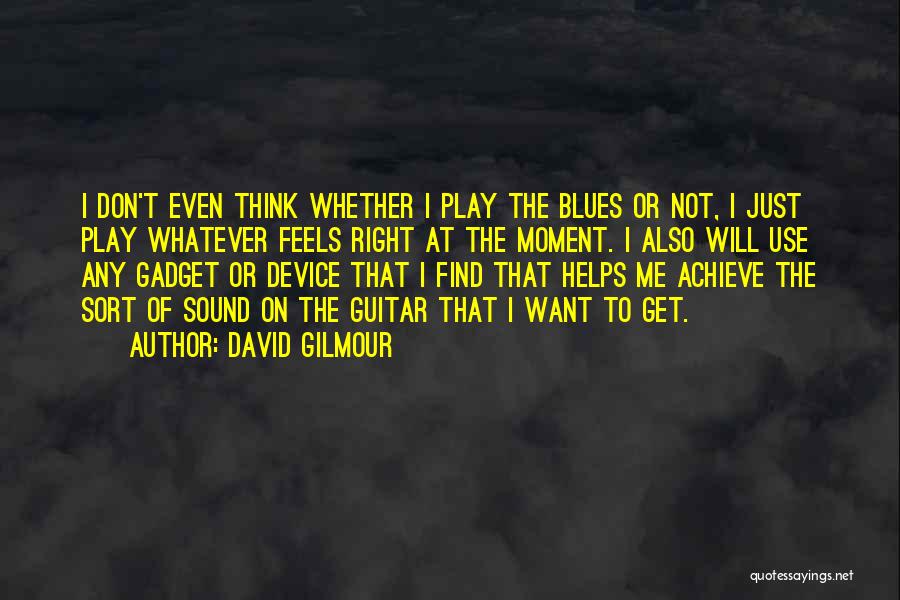 I DON'T EVEN THINK WHETHER I PLAY THE BLUES OR NOT, I JUST PLAY WHATEVER FEELS RIGHT AT THE MOMENT. I ALSO WILL USE ANY GADGET OR DEVICE THAT I FIND THAT HELPS ME ACHIEVE THE SORT OF SOUND ON THE GUITAR THAT I WANT TO GET.

AUTHOR: DAVID GILMOUR

quotessayings.net